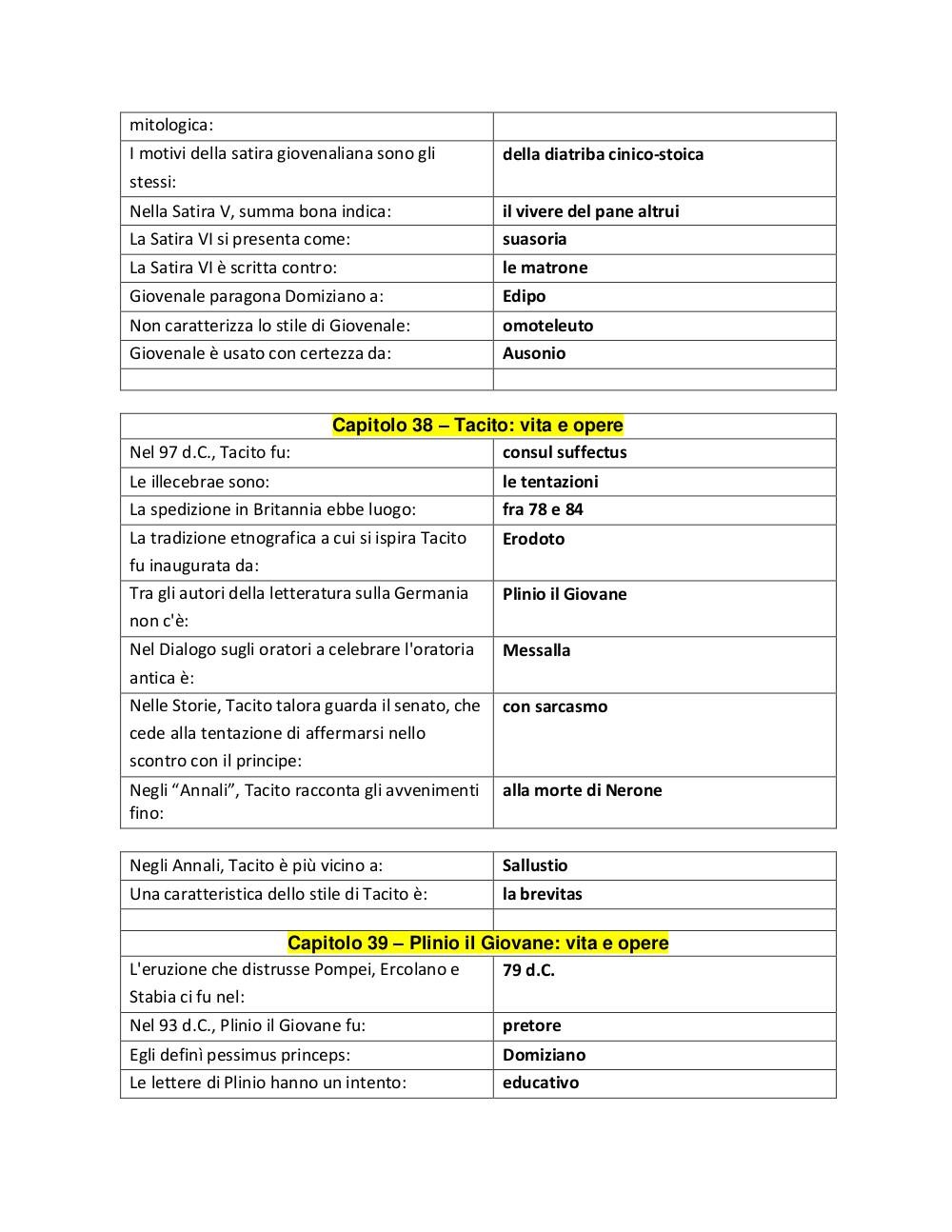 | mitologica: | |
|---|---|
| I motivi della satira giovenaliana sono gli stessi: | **della diatriba cinico-stoica** |
| Nella Satira V, summa bona indica: | **il vivere del pane altrui** |
| La Satira VI si presenta come: | **suasoria** |
| La Satira VI è scritta contro: | **le matrone** |
| Giovenale paragona Domiziano a: | **Edipo** |
| Non caratterizza lo stile di Giovenale: | **omoteleuto** |
| Giovenale è usato con certezza da: | **Ausonio** |
| | |

| Capitolo 38 – Tacito: vita e opere | |
|---|---|
| Nel 97 d.C., Tacito fu: | **consul suffectus** |
| Le illecebrae sono: | **le tentazioni** |
| La spedizione in Britannia ebbe luogo: | **fra 78 e 84** |
| La tradizione etnografica a cui si ispira Tacito fu inaugurata da: | **Erodoto** |
| Tra gli autori della letteratura sulla Germania non c'è: | **Plinio il Giovane** |
| Nel Dialogo sugli oratori a celebrare l'oratoria antica è: | **Messalla** |
| Nelle Storie, Tacito talora guarda il senato, che cede alla tentazione di affermarsi nello scontro con il principe: | **con sarcasmo** |
| Negli “Annali”, Tacito racconta gli avvenimenti fino: | **alla morte di Nerone** |

| Negli Annali, Tacito è più vicino a: | **Sallustio** |
|---|---|
| Una caratteristica dello stile di Tacito è: | **la brevitas** |
| | |
| Capitolo 39 – Plinio il Giovane: vita e opere | |
| L'eruzione che distrusse Pompei, Ercolano e Stabia ci fu nel: | **79 d.C.** |
| Nel 93 d.C., Plinio il Giovane fu: | **pretore** |
| Egli definì pessimus princeps: | **Domiziano** |
| Le lettere di Plinio hanno un intento: | **educativo** |